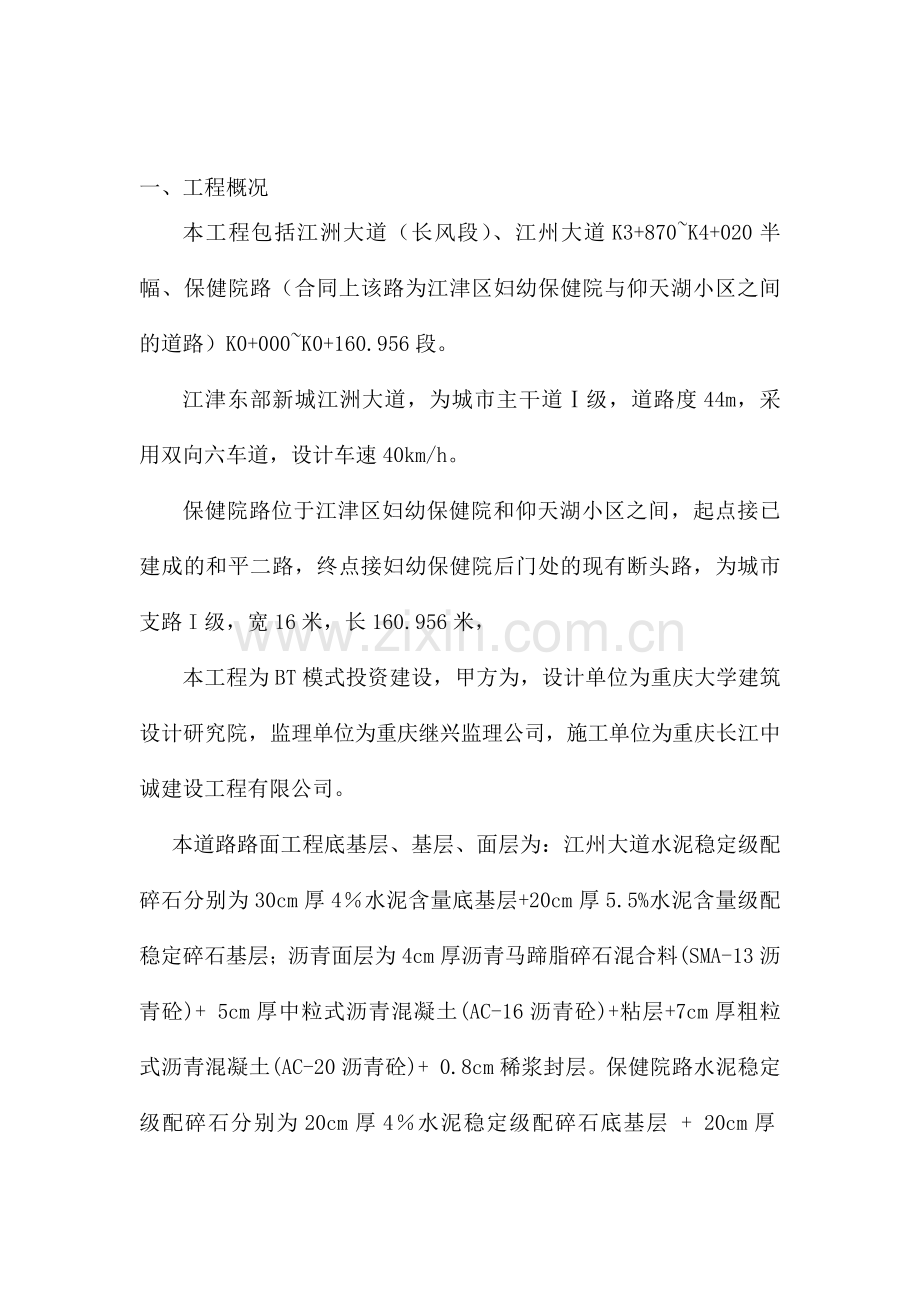 一、工程概况

本工程包括江洲大道（长风段）、江州大道K3+870~K4+020半幅、保健院路（合同上该路为江津区妇幼保健院与仰天湖小区之间的道路）K0+000~K0+160.956段。

江津东部新城江洲大道，为城市主干道Ⅰ级，道路度44m，采用双向六车道，设计车速40km/h。

保健院路位于江津区妇幼保健院和仰天湖小区之间，起点接已建成的和平二路，终点接妇幼保健院后门处的现有断头路，为城市支路Ⅰ级，宽16米，长160.956米，

本工程为BT模式投资建设，甲方为，设计单位为重庆大学建筑设计研究院，监理单位为重庆继兴监理公司，施工单位为重庆长江中诚建设工程有限公司。

本道路路面工程底基层、基层、面层为：江州大道水泥稳定级配碎石分别为30cm厚4%水泥含量底基层+20cm厚5.5%水泥含量级配稳定碎石基层；沥青面层为4cm厚沥青马蹄脂碎石混合料(SMA-13沥青砼)+ 5cm厚中粒式沥青混凝土(AC-16沥青砼)+粘层+7cm厚粗粒式沥青混凝土(AC-20沥青砼)+ 0.8cm稀浆封层。保健院路水泥稳定级配碎石分别为20cm厚4%水泥稳定级配碎石底基层 + 20cm厚

www.zixin.com.cn